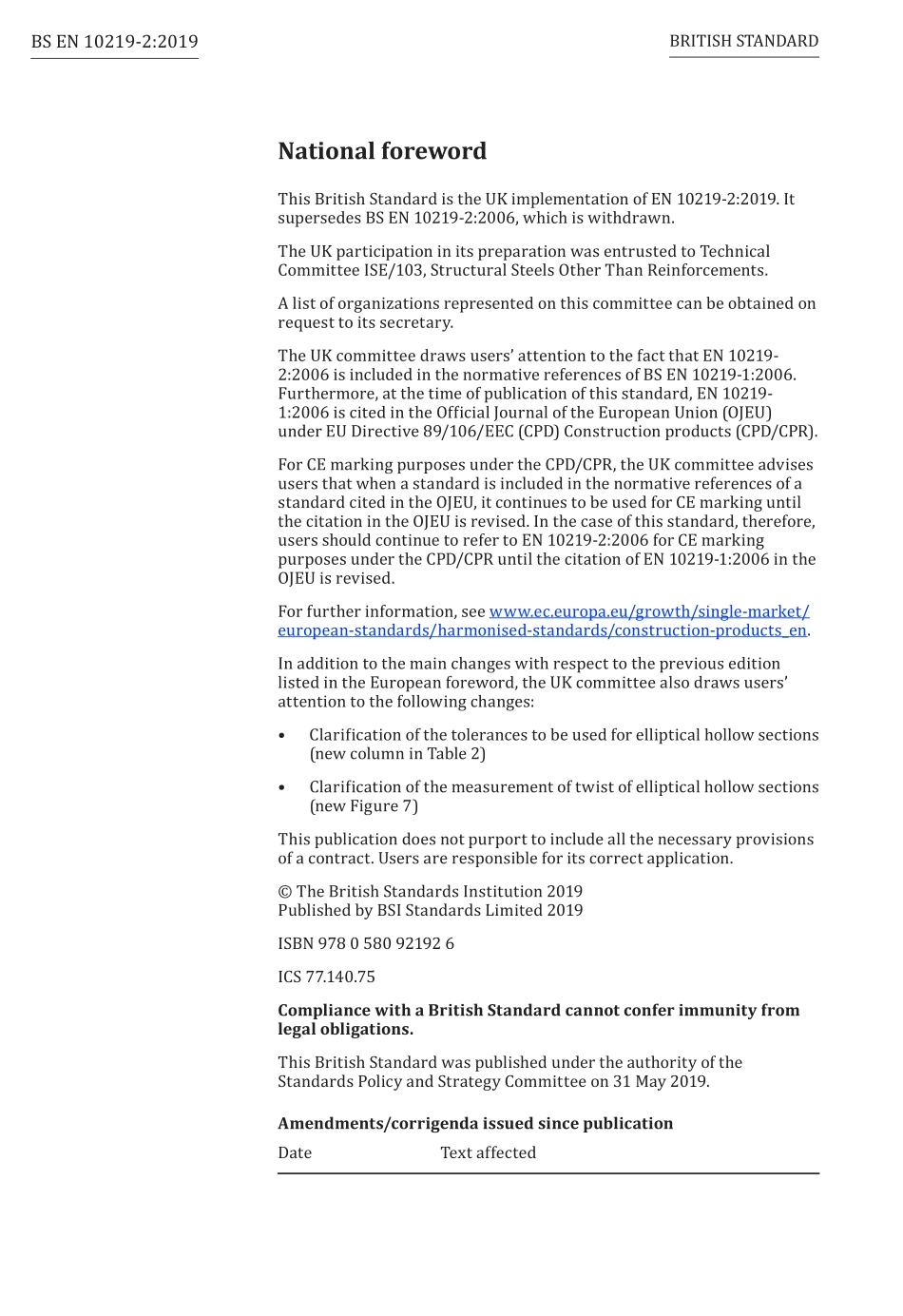 BS EN 10219-2:2019

BRITISH STANDARD

National foreword

This British Standard is the UK implementation of EN 10219-2:2019. It supersedes BS EN 10219-2:2006, which is withdrawn.

The UK participation in its preparation was entrusted to Technical Committee ISE/103, Structural Steels Other Than Reinforcements.

A list of organizations represented on this committee can be obtained on request to its secretary.

The UK committee draws users' attention to the fact that EN 10219-2:2006 is included in the normative references of BS EN 10219-1:2006. Furthermore, at the time of publication of this standard, EN 10219-1:2006 is cited in the Official Journal of the European Union (OJEU) under EU Directive 89/106/EEC (CPD) Construction products (CPD/CPR).

For CE marking purposes under the CPD/CPR, the UK committee advises users that when a standard is included in the normative references of a standard cited in the OJEU, it continues to be used for CE marking until the citation in the OJEU is revised. In the case of this standard, therefore, users should continue to refer to EN 10219-2:2006 for CE marking purposes under the CPD/CPR until the citation of EN 10219-1:2006 in the OJEU is revised.

For further information, see www.ec.europa.eu/growth/single-market/european-standards/harmonised-standards/construction-products_en.

In addition to the main changes with respect to the previous edition listed in the European foreword, the UK committee also draws users' attention to the following changes:

• Clarification of the tolerances to be used for elliptical hollow sections (new column in Table 2)

• Clarification of the measurement of twist of elliptical hollow sections (new Figure 7)

This publication does not purport to include all the necessary provisions of a contract. Users are responsible for its correct application.

© The British Standards Institution 2019
Published by BSI Standards Limited 2019

ISBN 978 0 580 92192 6

ICS 77.140.75

Compliance with a British Standard cannot confer immunity from legal obligations.

This British Standard was published under the authority of the Standards Policy and Strategy Committee on 31 May 2019.

Amendments/corrigenda issued since publication

| Date | Text affected |
|---|---|